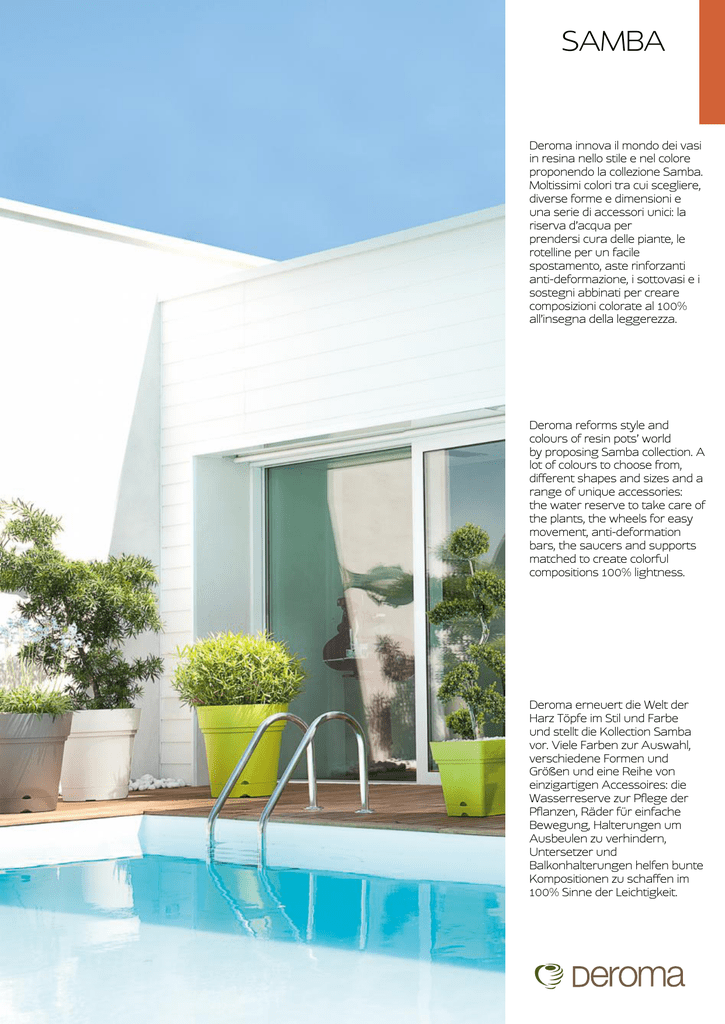 SAMBA

Deroma innova il mondo dei vasi in resina nello stile e nel colore proponendo la collezione Samba. Moltissimi colori tra cui scegliere, diverse forme e dimensioni e una serie di accessori unici: la riserva d'acqua per prendersi cura delle piante, le rotelline per un facile spostamento, aste rinforzanti anti-deformazione, i sottovasi e i sostegni abbinati per creare composizioni colorate al 100% all'insegna della leggerezza.

Deroma reforms style and colours of resin pots' world by proposing Samba collection. A lot of colours to choose from, different shapes and sizes and a range of unique accessories: the water reserve to take care of the plants, the wheels for easy movement, anti-deformation bars, the saucers and supports matched to create colorful compositions 100% lightness.

Deroma erneuert die Welt der Harz Töpfe im Stil und Farbe und stellt die Kollection Samba vor. Viele Farben zur Auswahl, verschiedene Formen und Größen und eine Reihe von einzigartigen Accessoires: die Wasserreserve zur Pflege der Pflanzen, Räder für einfache Bewegung, Halterungen um Ausbeulen zu verhindern, Untersetzer und Balkonhalterungen helfen bunte Kompositionen zu schaffen im 100% Sinne der Leichtigkeit.

deroma